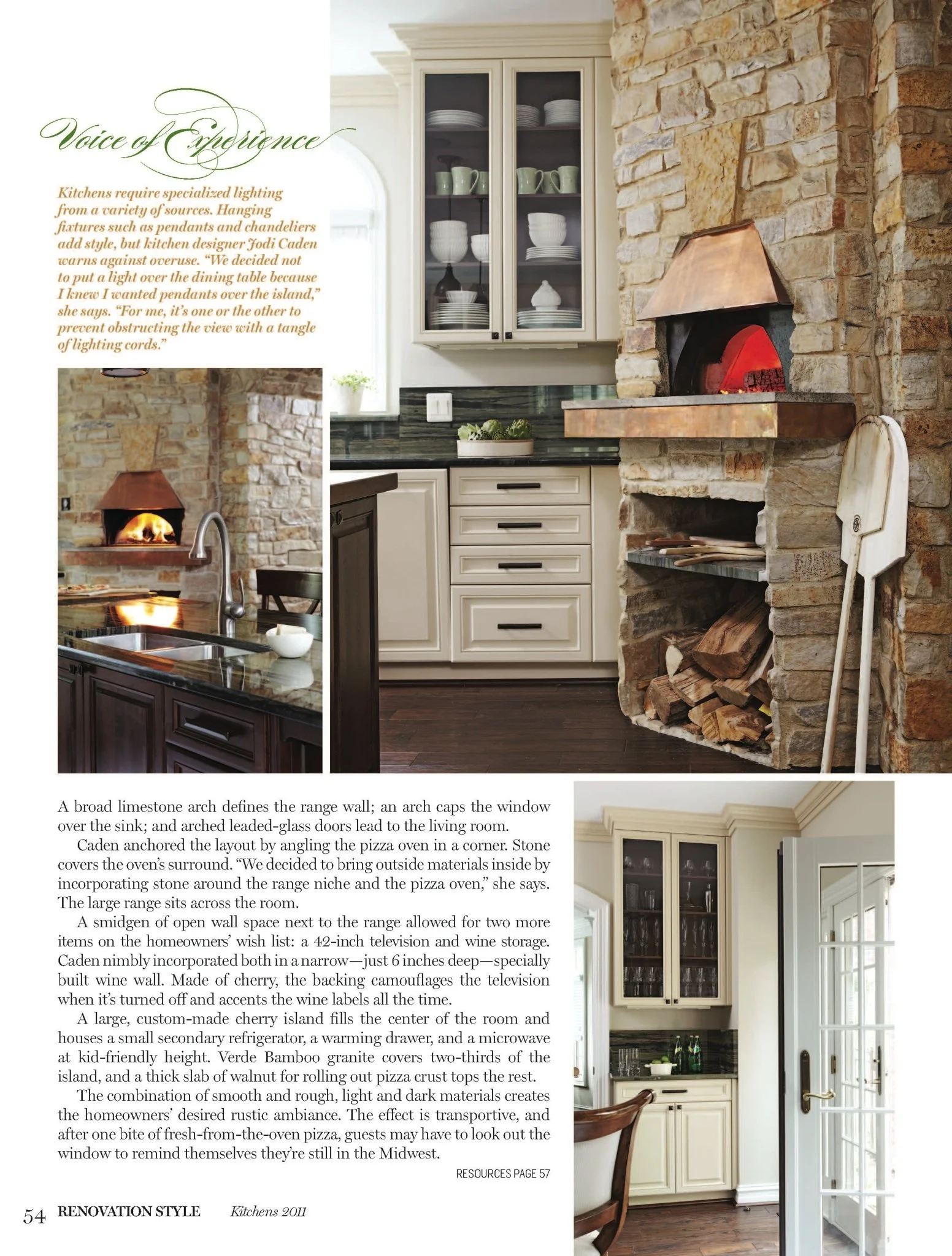 Voice of Experience

Kitchens require specialized lighting from a variety of sources. Hanging fixtures such as pendants and chandeliers add style, but kitchen designer Jodi Caden warns against overuse. "We decided not to put a light over the dining table because I knew I wanted pendants over the island," she says. "For me, it's one or the other to prevent obstructing the view with a tangle of lighting cords."

A broad limestone arch defines the range wall; an arch caps the window over the sink; and arched leaded-glass doors lead to the living room.

Caden anchored the layout by angling the pizza oven in a corner. Stone covers the oven's surround. "We decided to bring outside materials inside by incorporating stone around the range niche and the pizza oven," she says. The large range sits across the room.

A smidgen of open wall space next to the range allowed for two more items on the homeowners' wish list: a 42-inch television and wine storage. Caden nimbly incorporated both in a narrow—just 6 inches deep—specially built wine wall. Made of cherry, the backing camouflages the television when it's turned off and accents the wine labels all the time.

A large, custom-made cherry island fills the center of the room and houses a small secondary refrigerator, a warming drawer, and a microwave at kid-friendly height. Verde Bamboo granite covers two-thirds of the island, and a thick slab of walnut for rolling out pizza crust tops the rest.

The combination of smooth and rough, light and dark materials creates the homeowners' desired rustic ambiance. The effect is transportive, and after one bite of fresh-from-the-oven pizza, guests may have to look out the window to remind themselves they're still in the Midwest.

RESOURCES PAGE 57

54 RENOVATION STYLE Kitchens 2011